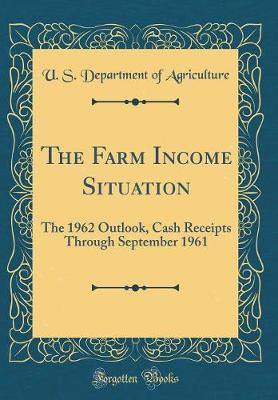 U. S. Department of Agriculture

The Farm Income Situation

The 1962 Outlook, Cash Receipts Through September 1961

Forgotten Books